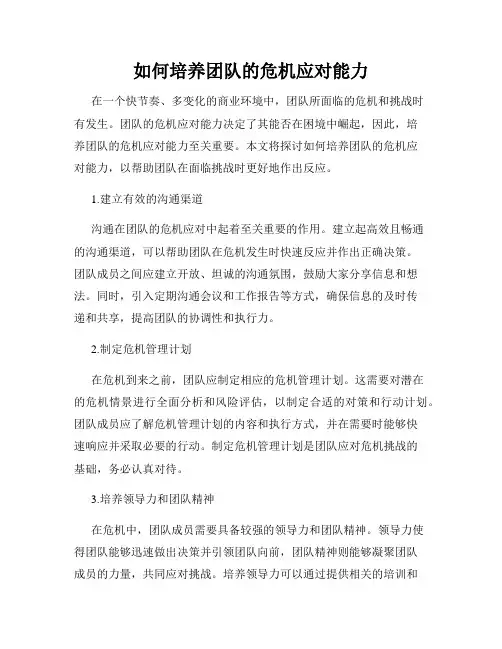 如何培养团队的危机应对能力

在一个快节奏、多变化的商业环境中，团队所面临的危机和挑战时有发生。团队的危机应对能力决定了其能否在困境中崛起，因此，培养团队的危机应对能力至关重要。本文将探讨如何培养团队的危机应对能力，以帮助团队在面临挑战时更好地作出反应。

1.建立有效的沟通渠道

沟通在团队的危机应对中起着至关重要的作用。建立起高效且畅通的沟通渠道，可以帮助团队在危机发生时快速反应并作出正确决策。团队成员之间应建立开放、坦诚的沟通氛围，鼓励大家分享信息和想法。同时，引入定期沟通会议和工作报告等方式，确保信息的及时传递和共享，提高团队的协调性和执行力。

2.制定危机管理计划

在危机到来之前，团队应制定相应的危机管理计划。这需要对潜在的危机情景进行全面分析和风险评估，以制定合适的对策和行动计划。团队成员应了解危机管理计划的内容和执行方式，并在需要时能够快速响应并采取必要的行动。制定危机管理计划是团队应对危机挑战的基础，务必认真对待。

3.培养领导力和团队精神

在危机中，团队成员需要具备较强的领导力和团队精神。领导力使得团队能够迅速做出决策并引领团队向前，团队精神则能够凝聚团队成员的力量，共同应对挑战。培养领导力可以通过提供相关的培训和